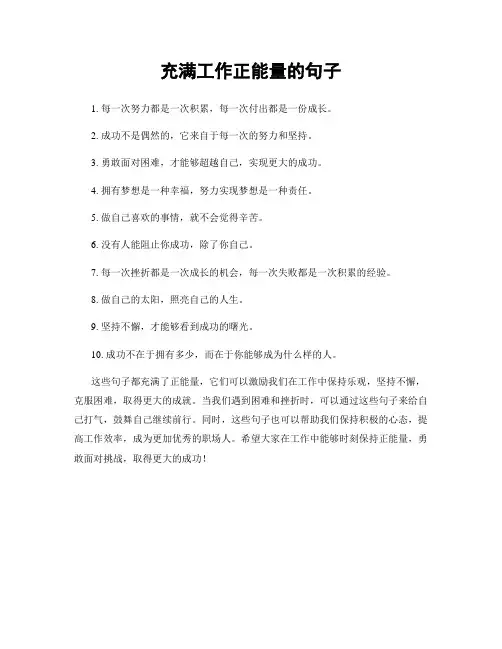 充满工作正能量的句子

1. 每一次努力都是一次积累，每一次付出都是一份成长。

2. 成功不是偶然的，它来自于每一次的努力和坚持。

3. 勇敢面对困难，才能够超越自己，实现更大的成功。

4. 拥有梦想是一种幸福，努力实现梦想是一种责任。

5. 做自己喜欢的事情，就不会觉得辛苦。

6. 没有人能阻止你成功，除了你自己。

7. 每一次挫折都是一次成长的机会，每一次失败都是一次积累的经验。

8. 做自己的太阳，照亮自己的人生。

9. 坚持不懈，才能够看到成功的曙光。

10. 成功不在于拥有多少，而在于你能够成为什么样的人。

这些句子都充满了正能量，它们可以激励我们在工作中保持乐观，坚持不懈，克服困难，取得更大的成就。当我们遇到困难和挫折时，可以通过这些句子来给自己打气，鼓舞自己继续前行。同时，这些句子也可以帮助我们保持积极的心态，提高工作效率，成为更加优秀的职场人。希望大家在工作中能够时刻保持正能量，勇敢面对挑战，取得更大的成功！